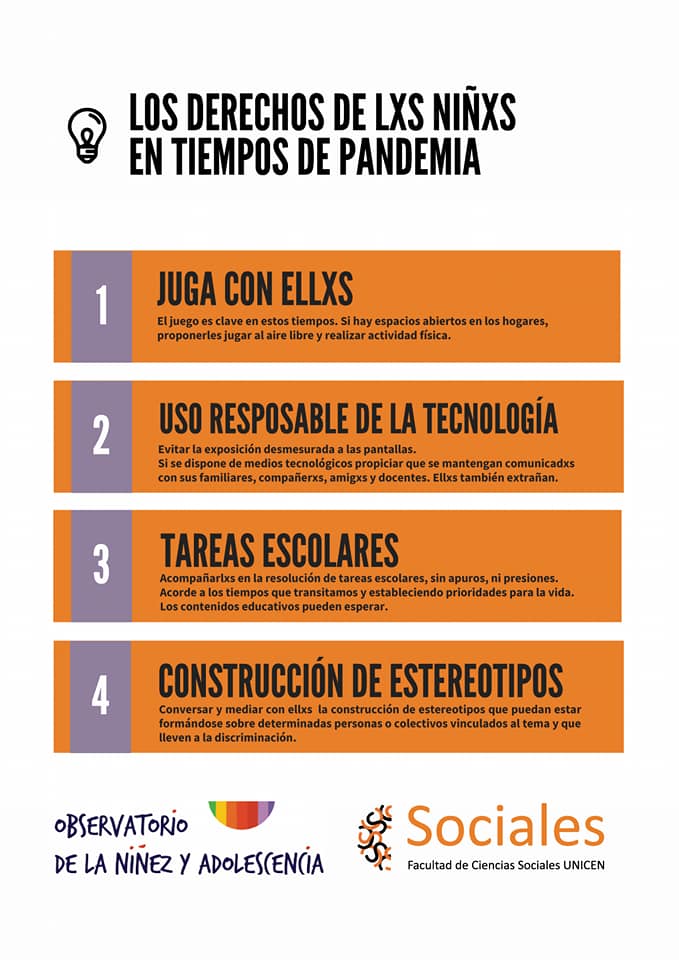 LOS DERECHOS DE LXS NIÑXS EN TIEMPOS DE PANDEMIA

1

JUGA CON ELLXS

El juego es clave en estos tiempos. Si hay espacios abiertos en los hogares, proponerles jugar al aire libre y realizar actividad física.

2

USO RESPOSABLE DE LA TECNOLOGÍA

Evitar la exposición desmesurada a las pantallas.
Si se dispone de medios tecnológicos propiciar que se mantengan comunicadxs con sus familiares, compañerxs, amigxs y docentes. Ellxs también extrañan.

3

TAREAS ESCOLARES

Acompañarlxs en la resolución de tareas escolares, sin apuros, ni presiones. Acorde a los tiempos que transitamos y estableciendo prioridades para la vida. Los contenidos educativos pueden esperar.

4

CONSTRUCCIÓN DE ESTEREOTIPOS

Conversar y mediar con ellxs la construcción de estereotipos que puedan estar formándose sobre determinadas personas o colectivos vinculados al tema y que lleven a la discriminación.

OBSERVATORIO DE LA NIÑEZ Y ADOLESCENCIA

Sociales
Facultad de Ciencias Sociales UNICEN